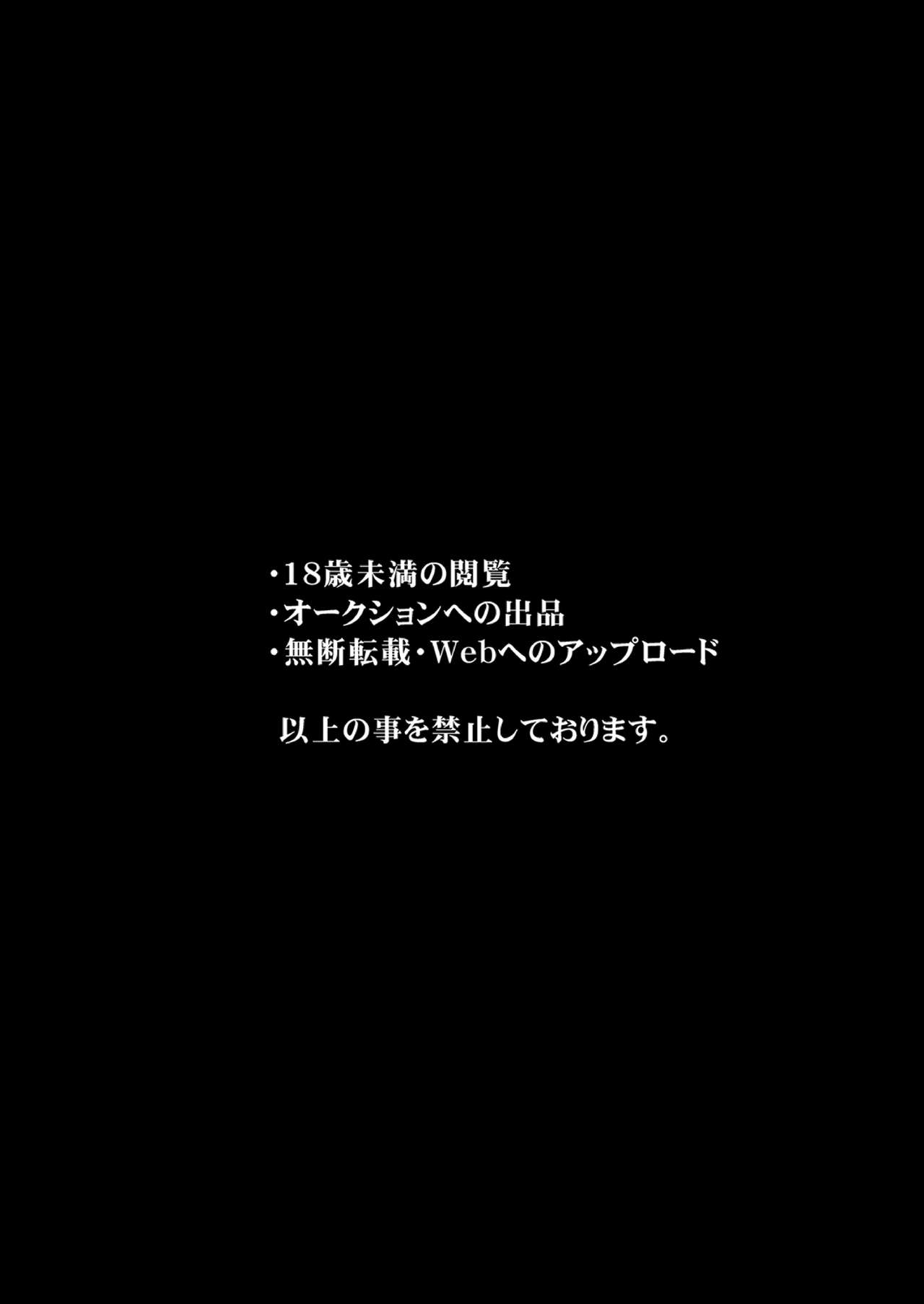 ・18歳未満の閲覧
・オークションへの出品
・無断転載・Webへのアップロード

以上の事を禁止しております。